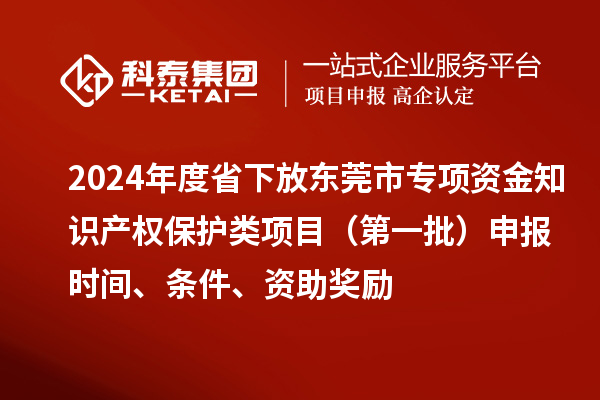 科泰集团
KETAI
一站式企业服务平台
项目申报 高企认定

2024年度省下放东莞市专项资金知识产权保护类项目（第一批）申报时间、条件、资助奖励